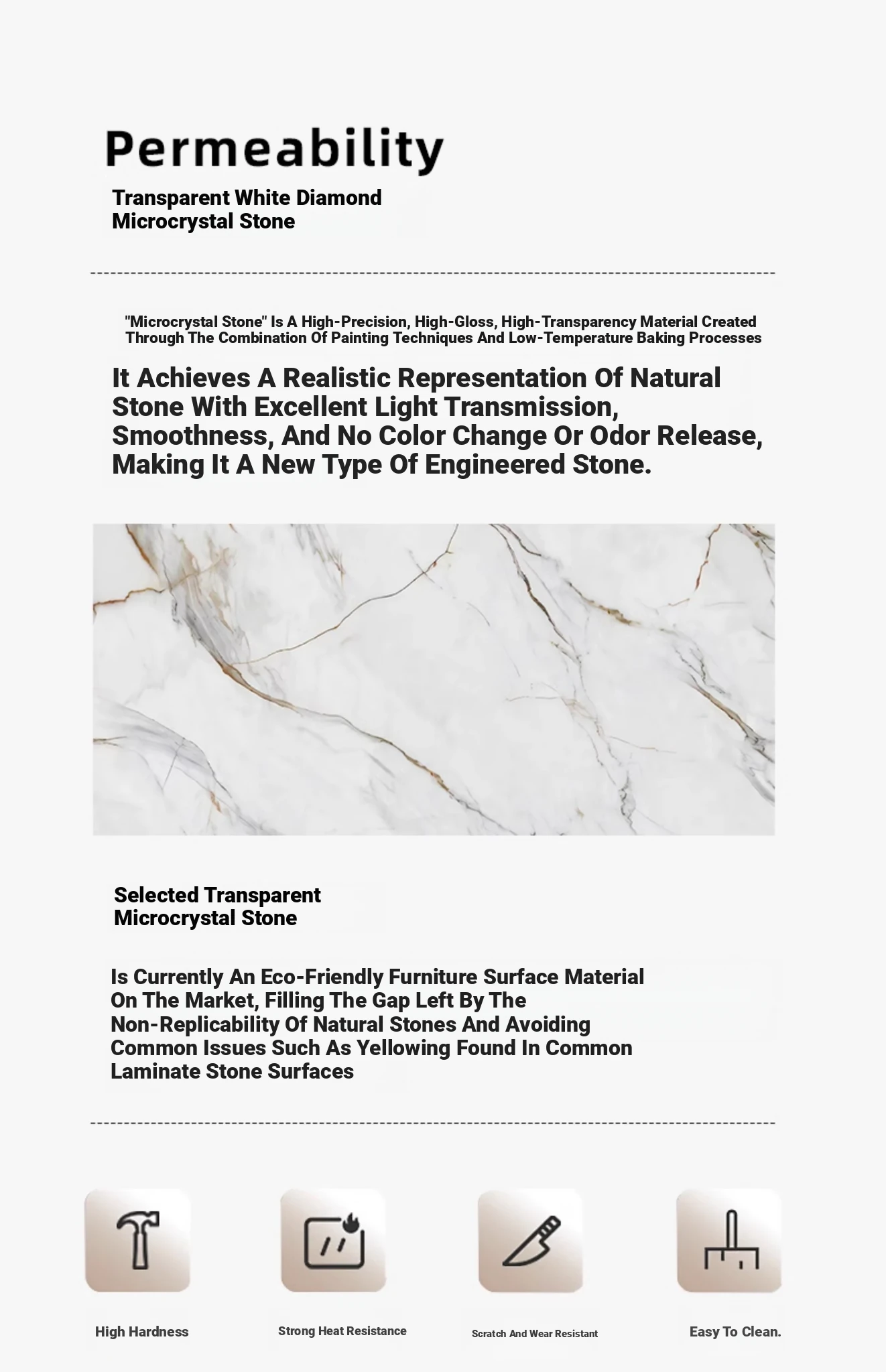 Permeability

Transparent White Diamond Microcrystal Stone

"Microcrystal Stone" Is A High-Precision, High-Gloss, High-Transparency Material Created Through The Combination Of Painting Techniques And Low-Temperature Baking Processes

It Achieves A Realistic Representation Of Natural Stone With Excellent Light Transmission, Smoothness, And No Color Change Or Odor Release, Making It A New Type Of Engineered Stone.

Selected Transparent Microcrystal Stone

Is Currently An Eco-Friendly Furniture Surface Material On The Market, Filling The Gap Left By The Non-Replicability Of Natural Stones And Avoiding Common Issues Such As Yellowing Found In Common Laminate Stone Surfaces

High Hardness

Strong Heat Resistance

Scratch And Wear Resistant

Easy To Clean.